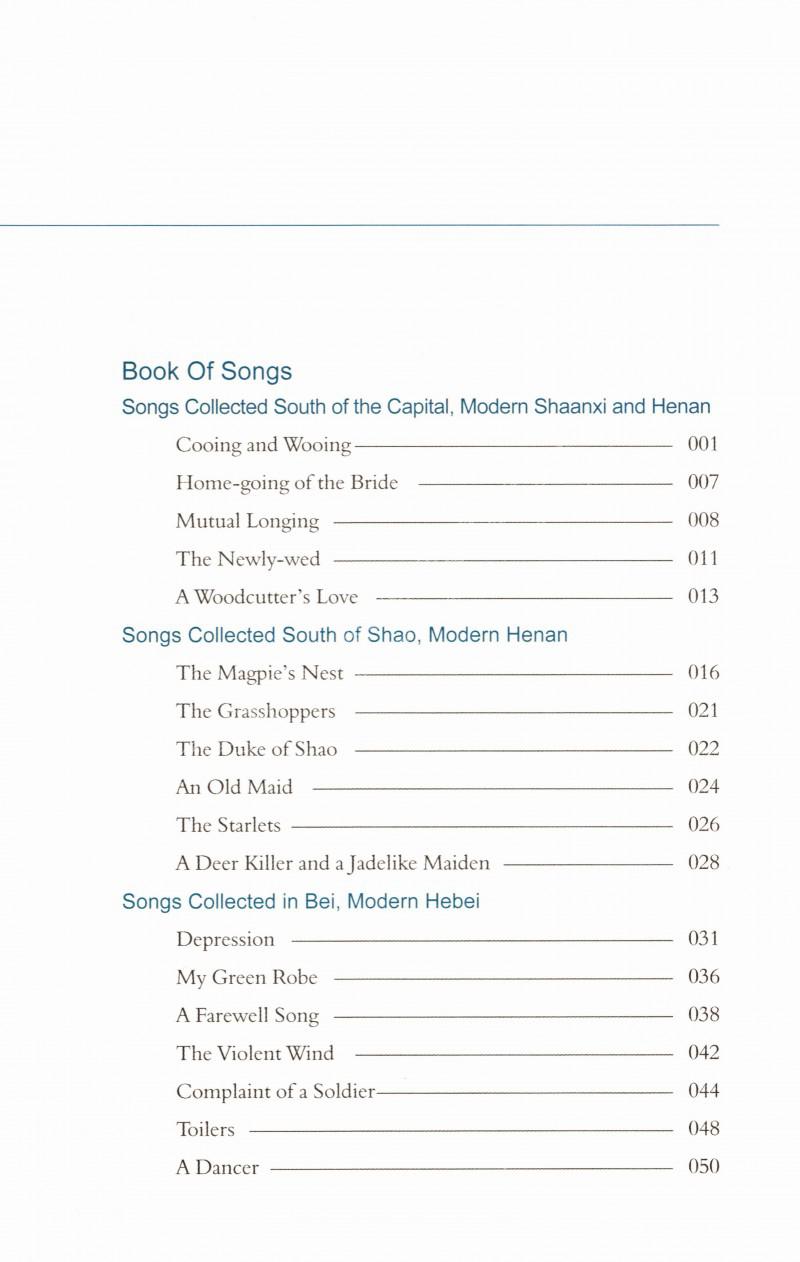 Book Of Songs

Songs Collected South of the Capital, Modern Shaanxi and Henan

Cooing and Wooing 001

Home-going of the Bride 007

Mutual Longing 008

The Newly-wed 011

A Woodcutter's Love 013

Songs Collected South of Shao, Modern Henan

The Magpie's Nest 016

The Grasshoppers 021

The Duke of Shao 022

An Old Maid 024

The Starlets 026

A Deer Killer and a Jadelike Maiden 028

Songs Collected in Bei, Modern Hebei

Depression 031

My Green Robe 036

A Farewell Song 038

The Violent Wind 042

Complaint of a Soldier 044

Toilers 048

A Dancer 050